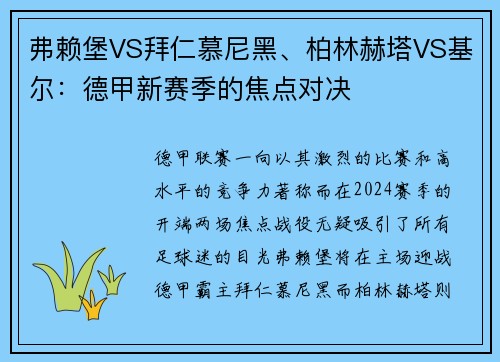 弗赖堡VS拜仁慕尼黑、柏林赫塔VS基尔：德甲新赛季的焦点对决

德甲联赛一向以其激烈的比赛和高水平的竞争力著称而在2024赛季的开端两场焦点战役无疑吸引了所有足球迷的目光弗赖堡将在主场迎战德甲霸主拜仁慕尼黑而柏林赫塔则